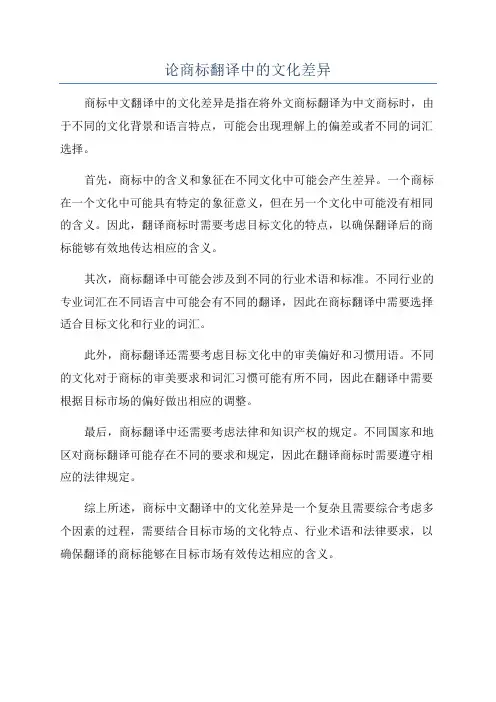 论商标翻译中的文化差异

商标中文翻译中的文化差异是指在将外文商标翻译为中文商标时，由于不同的文化背景和语言特点，可能会出现理解上的偏差或者不同的词汇选择。

首先，商标中的含义和象征在不同文化中可能会产生差异。一个商标在一个文化中可能具有特定的象征意义，但在另一个文化中可能没有相同的含义。因此，翻译商标时需要考虑目标文化的特点，以确保翻译后的商标能够有效地传达相应的含义。

其次，商标翻译中可能会涉及到不同的行业术语和标准。不同行业的专业词汇在不同语言中可能会有不同的翻译，因此在商标翻译中需要选择适合目标文化和行业的词汇。

此外，商标翻译还需要考虑目标文化中的审美偏好和习惯用语。不同的文化对于商标的审美要求和词汇习惯可能有所不同，因此在翻译中需要根据目标市场的偏好做出相应的调整。

最后，商标翻译中还需要考虑法律和知识产权的规定。不同国家和地区对商标翻译可能存在不同的要求和规定，因此在翻译商标时需要遵守相应的法律规定。

综上所述，商标中文翻译中的文化差异是一个复杂且需要综合考虑多个因素的过程，需要结合目标市场的文化特点、行业术语和法律要求，以确保翻译的商标能够在目标市场有效传达相应的含义。